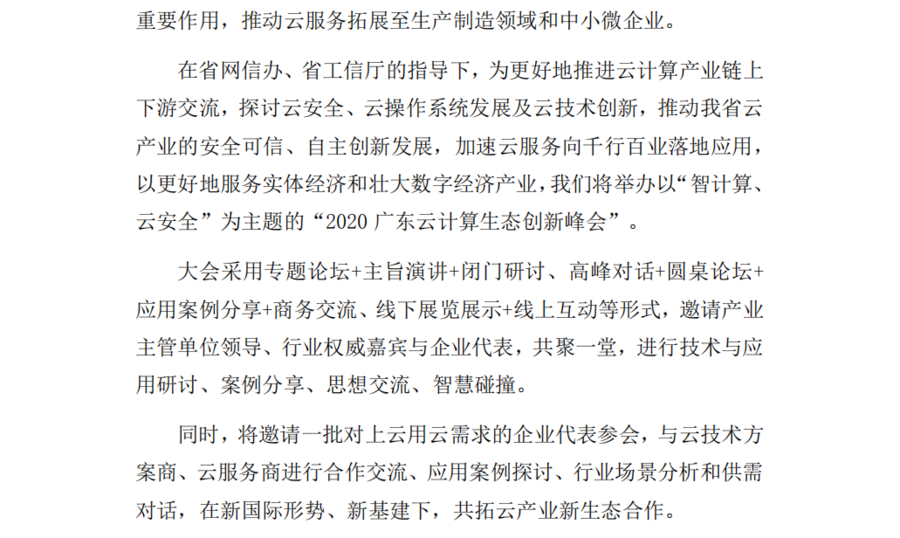 重要作用，推动云服务拓展至生产制造领域和中小微企业。

在省网信办、省工信厅的指导下，为更好地推进云计算产业链上下游交流，探讨云安全、云操作系统发展及云技术创新，推动我省云产业的安全可信、自主创新发展，加速云服务向千行百业落地应用，以更好地服务实体经济和壮大数字经济产业，我们将举办以“智计算、云安全”为主题的“2020 广东云计算生态创新峰会”。

大会采用专题论坛+主旨演讲+闭门研讨、高峰对话+圆桌论坛+应用案例分享+商务交流、线下展览展示+线上互动等形式，邀请产业主管单位领导、行业权威嘉宾与企业代表，共聚一堂，进行技术与应用研讨、案例分享、思想交流、智慧碰撞。

同时，将邀请一批对上云用云需求的企业代表参会，与云技术方案商、云服务商进行合作交流、应用案例探讨、行业场景分析和供需对话，在新国际形势、新基建下，共拓云产业新生态合作。